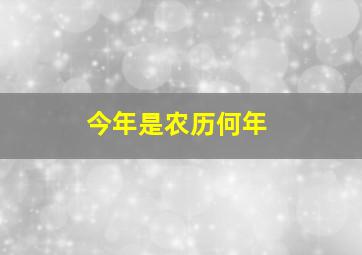 今年是农历何年